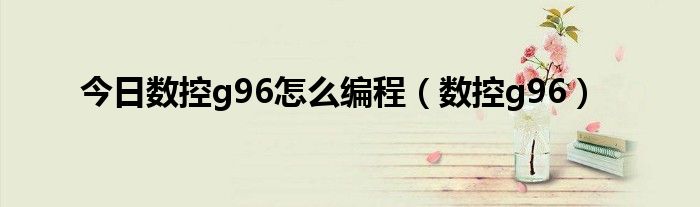 今日数控g96怎么编程（数控g96）